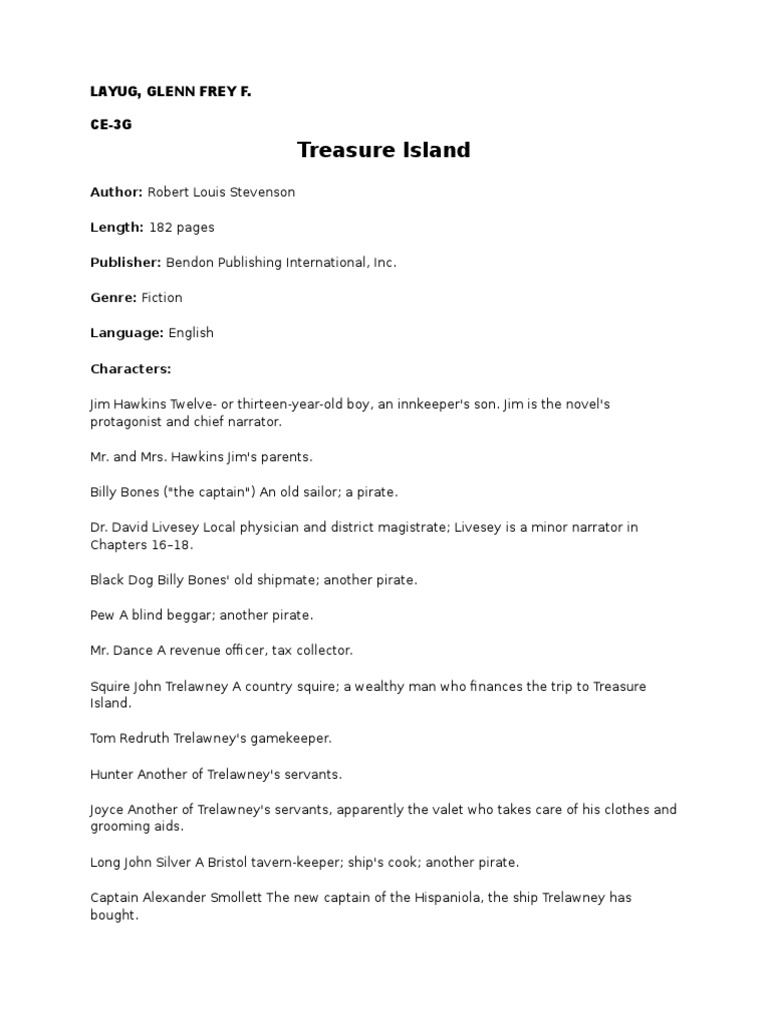 LAYUG, GLENN FREY F.

CE-3G

Treasure Island

Author: Robert Louis Stevenson

Length: 182 pages

Publisher: Bendon Publishing International, Inc.

Genre: Fiction

Language: English

Characters:

Jim Hawkins Twelve- or thirteen-year-old boy, an innkeeper's son. Jim is the novel's protagonist and chief narrator.

Mr. and Mrs. Hawkins Jim's parents.

Billy Bones ("the captain") An old sailor; a pirate.

Dr. David Livesey Local physician and district magistrate; Livesey is a minor narrator in Chapters 16–18.

Black Dog Billy Bones' old shipmate; another pirate.

Pew A blind beggar; another pirate.

Mr. Dance A revenue officer, tax collector.

Squire John Trelawney A country squire; a wealthy man who finances the trip to Treasure Island.

Tom Redruth Trelawney's gamekeeper.

Hunter Another of Trelawney's servants.

Joyce Another of Trelawney's servants, apparently the valet who takes care of his clothes and grooming aids.

Long John Silver A Bristol tavern-keeper; ship's cook; another pirate.

Captain Alexander Smollett The new captain of the Hispaniola, the ship Trelawney has bought.